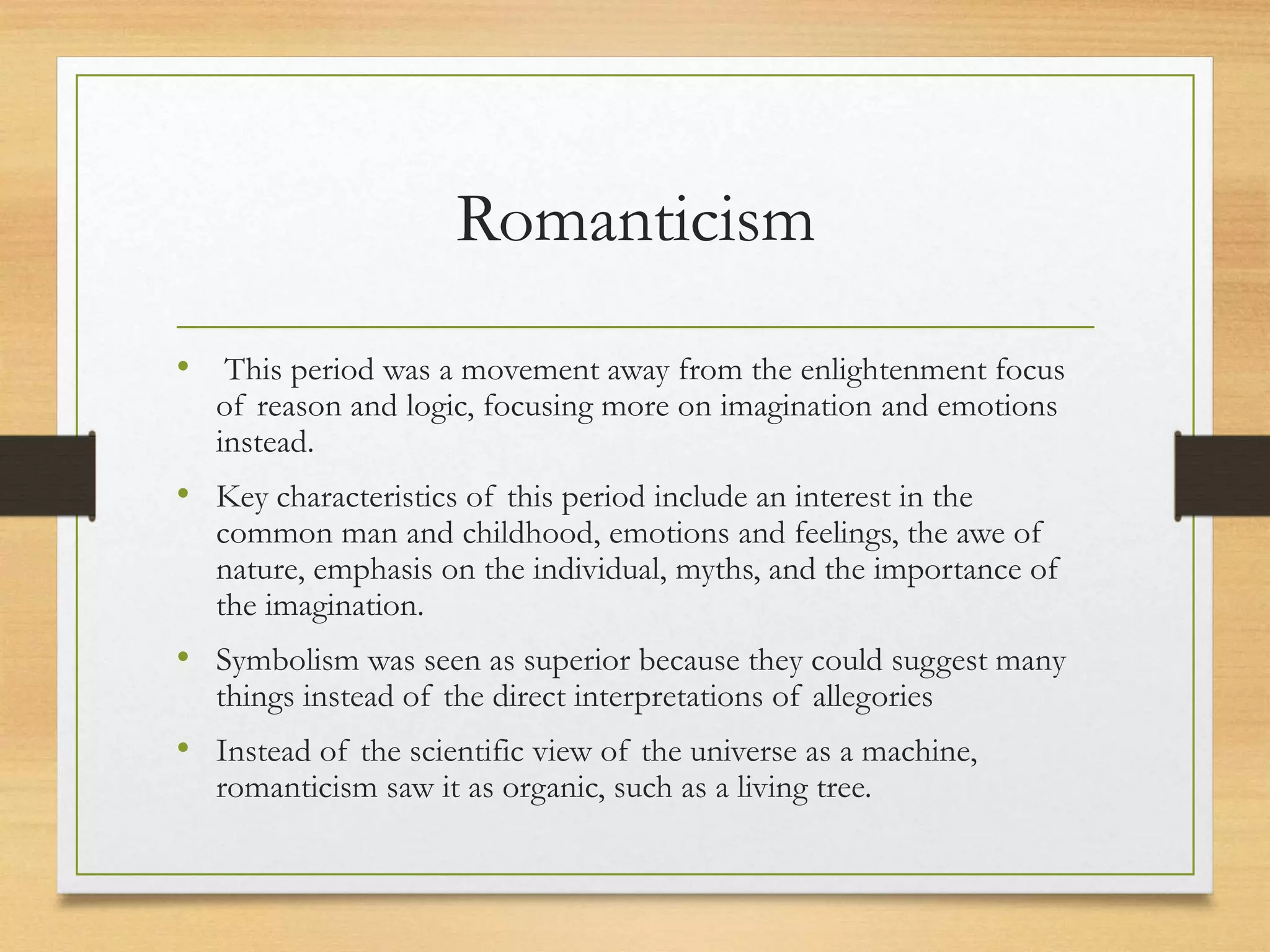 Romanticism

• This period was a movement away from the enlightenment focus of reason and logic, focusing more on imagination and emotions instead.

• Key characteristics of this period include an interest in the common man and childhood, emotions and feelings, the awe of nature, emphasis on the individual, myths, and the importance of the imagination.

• Symbolism was seen as superior because they could suggest many things instead of the direct interpretations of allegories

• Instead of the scientific view of the universe as a machine, romanticism saw it as organic, such as a living tree.